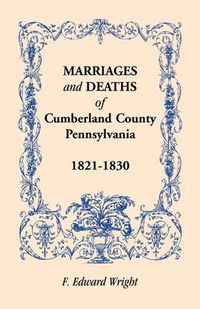 MARRIAGES
and DEATHS
of
Cumberland County
Pennsylvania

1821-1830

F. Edward Wright